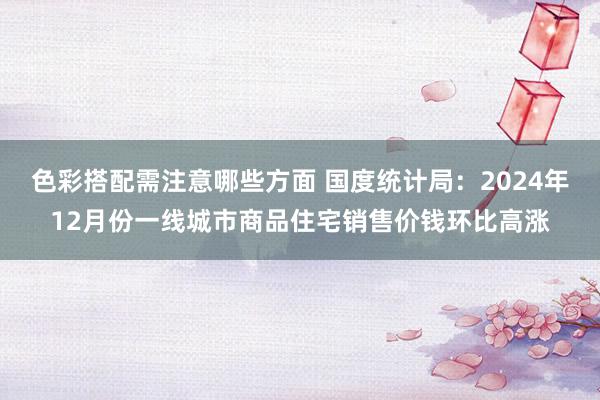 色彩搭配需注意哪些方面 国度统计局：2024年12月份一线城市商品住宅销售价钱环比高涨